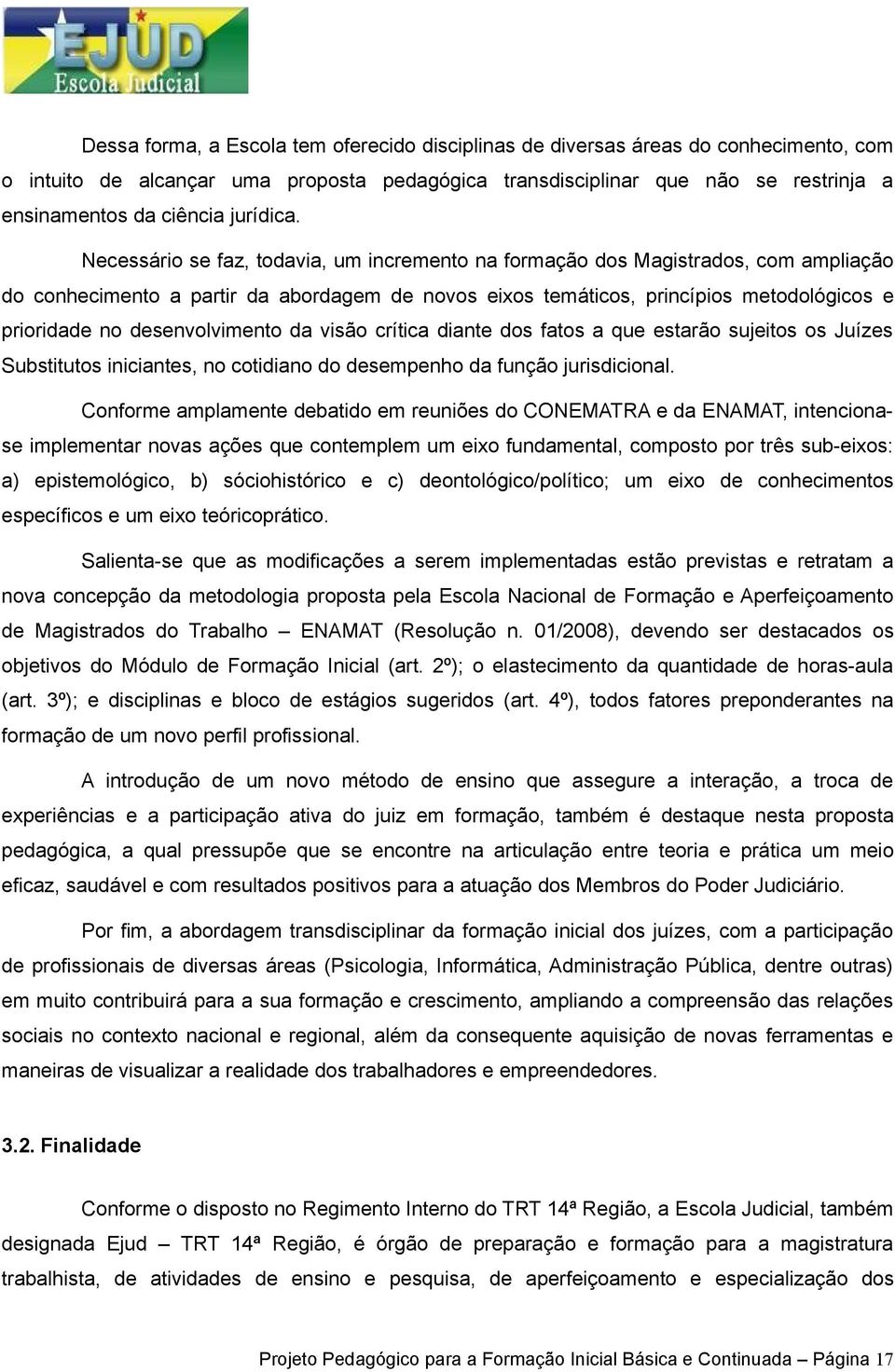 EJUD
Escola Judicial

Dessa forma, a Escola tem oferecido disciplinas de diversas áreas do conhecimento, com o intuito de alcançar uma proposta pedagógica transdisciplinar que não se restrinja a ensinamentos da ciência jurídica.

Necessário se faz, todavia, um incremento na formação dos Magistrados, com ampliação do conhecimento a partir da abordagem de novos eixos temáticos, princípios metodológicos e prioridade no desenvolvimento da visão crítica diante dos fatos a que estarão sujeitos os Juízes Substitutos iniciantes, no cotidiano do desempenho da função jurisdicional.

Conforme amplamente debatido em reuniões do CONEMATRA e da ENAMAT, intenciona-se implementar novas ações que contemplem um eixo fundamental, composto por três sub-eixos: a) epistemológico, b) sóciohistórico e c) deontológico/político; um eixo de conhecimentos específicos e um eixo teóricoprático.

Salienta-se que as modificações a serem implementadas estão previstas e retratam a nova concepção da metodologia proposta pela Escola Nacional de Formação e Aperfeiçoamento de Magistrados do Trabalho – ENAMAT (Resolução n. 01/2008), devendo ser destacados os objetivos do Módulo de Formação Inicial (art. 2º); o elastecimento da quantidade de horas-aula (art. 3º); e disciplinas e bloco de estágios sugeridos (art. 4º), todos fatores preponderantes na formação de um novo perfil profissional.

A introdução de um novo método de ensino que assegure a interação, a troca de experiências e a participação ativa do juiz em formação, também é destaque nesta proposta pedagógica, a qual pressupõe que se encontre na articulação entre teoria e prática um meio eficaz, saudável e com resultados positivos para a atuação dos Membros do Poder Judiciário.

Por fim, a abordagem transdisciplinar da formação inicial dos juízes, com a participação de profissionais de diversas áreas (Psicologia, Informática, Administração Pública, dentre outras) em muito contribuirá para a sua formação e crescimento, ampliando a compreensão das relações sociais no contexto nacional e regional, além da consequente aquisição de novas ferramentas e maneiras de visualizar a realidade dos trabalhadores e empreendedores.

3.2. Finalidade

Conforme o disposto no Regimento Interno do TRT 14ª Região, a Escola Judicial, também designada Ejud – TRT 14ª Região, é órgão de preparação e formação para a magistratura trabalhista, de atividades de ensino e pesquisa, de aperfeiçoamento e especialização dos

Projeto Pedagógico para a Formação Inicial Básica e Continuada – Página 17